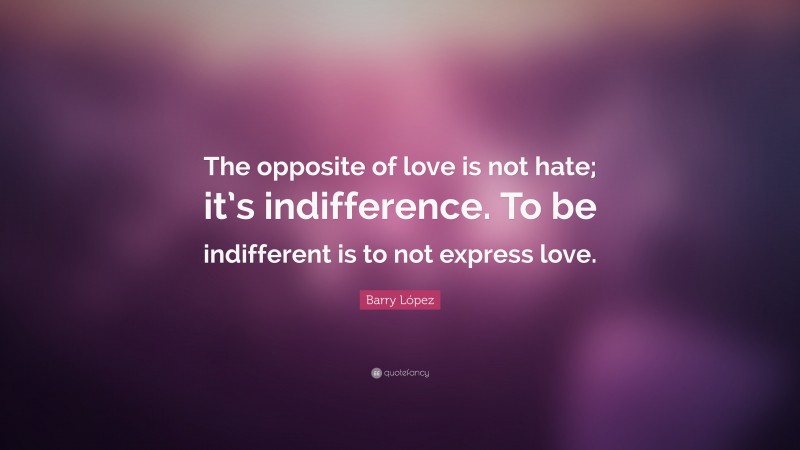 The opposite of love is not hate; it's indifference. To be indifferent is to not express love.

Barry López

quotefancy